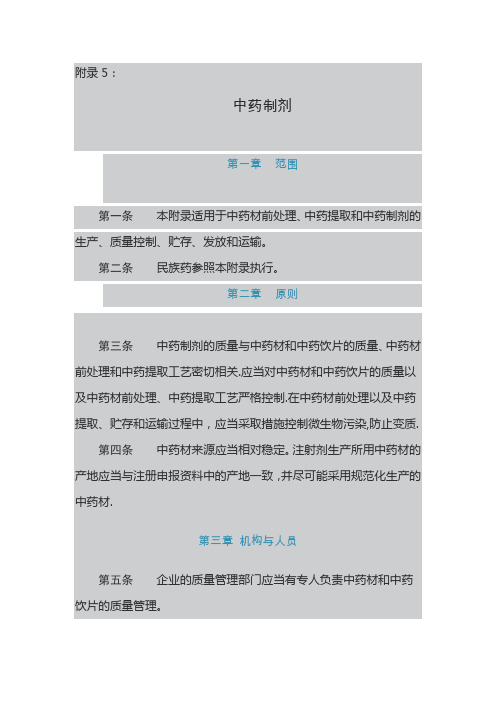 附录 5：

中药制剂

第一章　范围

第一条　本附录适用于中药材前处理、中药提取和中药制剂的生产、质量控制、贮存、发放和运输。

第二条　民族药参照本附录执行。

第二章　原则

第三条　中药制剂的质量与中药材和中药饮片的质量、中药材前处理和中药提取工艺密切相关.应当对中药材和中药饮片的质量以及中药材前处理、中药提取工艺严格控制.在中药材前处理以及中药提取、贮存和运输过程中，应当采取措施控制微生物污染,防止变质.

第四条　中药材来源应当相对稳定。注射剂生产所用中药材的产地应当与注册申报资料中的产地一致，并尽可能采用规范化生产的中药材.

第三章 机构与人员

第五条　企业的质量管理部门应当有专人负责中药材和中药饮片的质量管理。